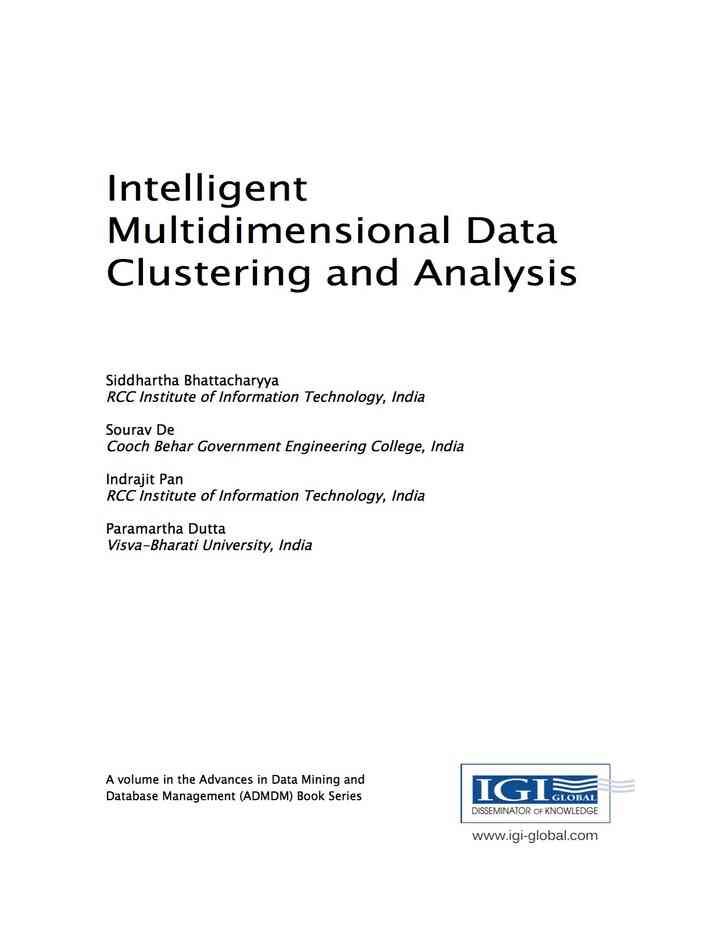 Intelligent Multidimensional Data Clustering and Analysis

Siddhartha Bhattacharyya
RCC Institute of Information Technology, India

Sourav De
Cooch Behar Government Engineering College, India

Indrajit Pan
RCC Institute of Information Technology, India

Paramartha Dutta
Visva-Bharati University, India

A volume in the Advances in Data Mining and Database Management (ADMDM) Book Series

IGI GLOBAL
DISSEMINATOR OF KNOWLEDGE

www.igi-global.com